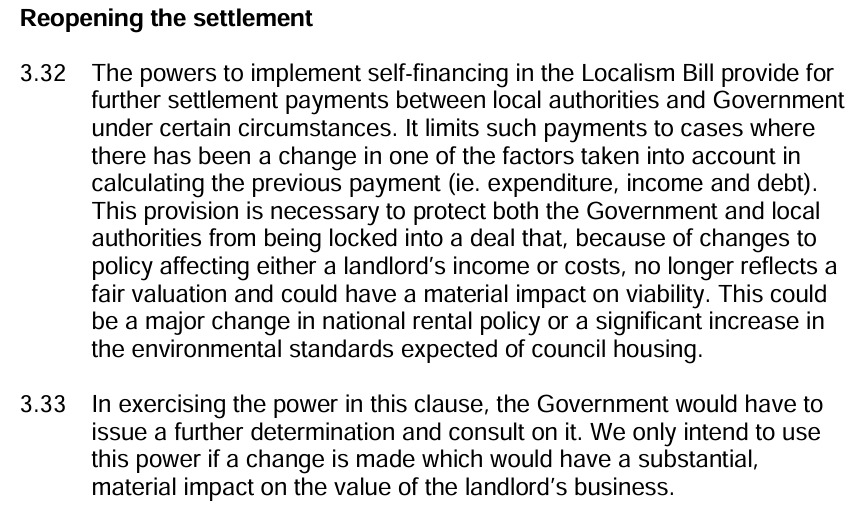 Reopening the settlement

3.32 The powers to implement self-financing in the Localism Bill provide for further settlement payments between local authorities and Government under certain circumstances. It limits such payments to cases where there has been a change in one of the factors taken into account in calculating the previous payment (ie. expenditure, income and debt). This provision is necessary to protect both the Government and local authorities from being locked into a deal that, because of changes to policy affecting either a landlord's income or costs, no longer reflects a fair valuation and could have a material impact on viability. This could be a major change in national rental policy or a significant increase in the environmental standards expected of council housing.

3.33 In exercising the power in this clause, the Government would have to issue a further determination and consult on it. We only intend to use this power if a change is made which would have a substantial, material impact on the value of the landlord's business.